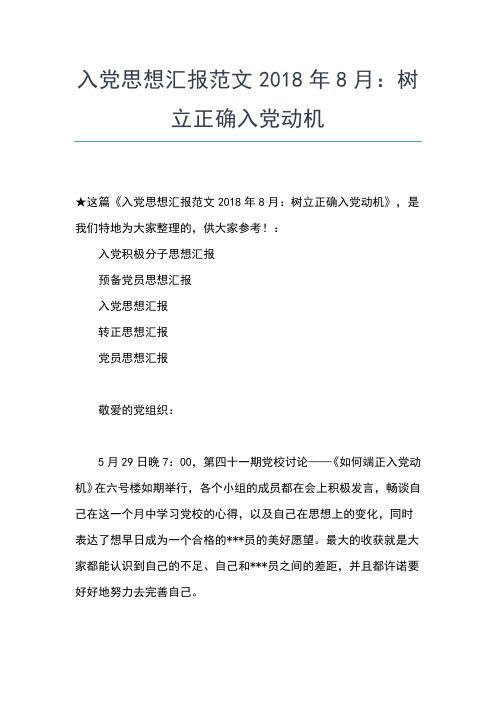 入党思想汇报范文 2018 年 8 月：树立正确入党动机

★这篇《入党思想汇报范文 2018 年 8 月：树立正确入党动机》，是我们特地为大家整理的，供大家参考！：

入党积极分子思想汇报

预备党员思想汇报

入党思想汇报

转正思想汇报

党员思想汇报

敬爱的党组织：

5 月 29 日晚 7：00，第四十一期党校讨论——《如何端正入党动机》在六号楼如期举行，各个小组的成员都在会上积极发言，畅谈自己在这一个月中学习党校的心得，以及自己在思想上的变化，同时表达了想早日成为一个合格的***员的美好愿望。最大的收获就是大家都能认识到自己的不足、自己和***员之间的差距，并且都许诺要好好地努力去完善自己。